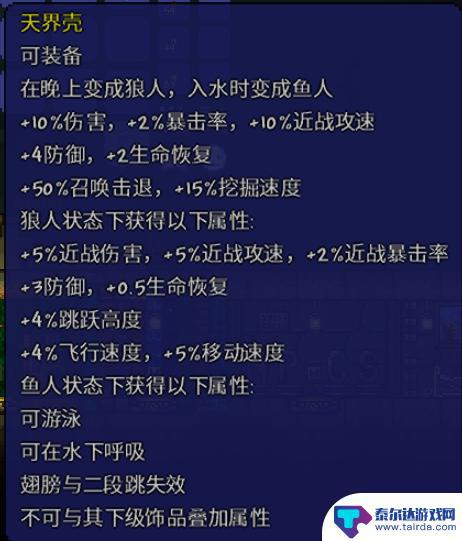 天界壳
可装备
在晚上变成狼人，入水时变成鱼人
+10%伤害，+2%暴击率，+10%近战攻速
+4防御，+2生命恢复
+50%召唤击退，+15%挖掘速度
狼人状态下获得以下属性:
+5%近战伤害，+5%近战攻速，+2%近战暴击率
+3防御，+0.5生命恢复
+4%跳跃高度
+4%飞行速度，+5%移动速度
鱼人状态下获得以下属性:
可游泳
可在水下呼吸
翅膀与二段跳失效
不可与其下级饰品叠加属性

泰尔达游戏网
www.tairda.com